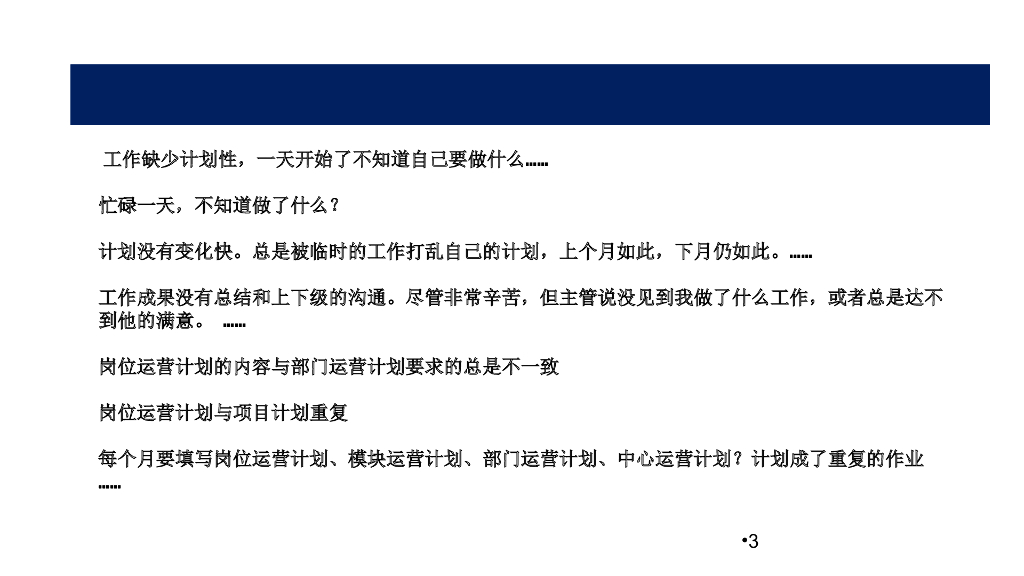 工作缺少计划性，一天开始了不知道自己要做什么……

忙碌一天，不知道做了什么？

计划没有变化快。总是被临时的工作打乱自己的计划，上个月如此，下月仍如此。……

工作成果没有总结和上下级的沟通。尽管非常辛苦，但主管说没见到我做了什么工作，或者总是达不到他的满意。 ……

岗位运营计划的内容与部门运营计划要求的总是不一致

岗位运营计划与项目计划重复

每个月要填写岗位运营计划、模块运营计划、部门运营计划、中心运营计划？计划成了重复的作业……

•3